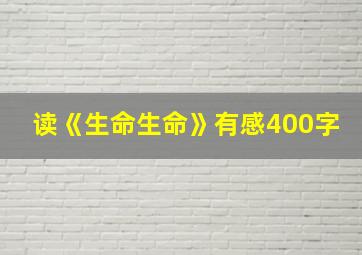 读《生命生命》有感400字